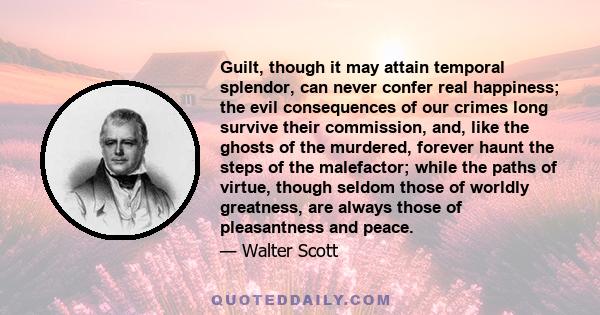 Guilt, though it may attain temporal splendor, can never confer real happiness; the evil consequences of our crimes long survive their commission, and, like the ghosts of the murdered, forever haunt the steps of the malefactor; while the paths of virtue, though seldom those of worldly greatness, are always those of pleasantness and peace.

— Walter Scott

QUOTEDDAILY.COM